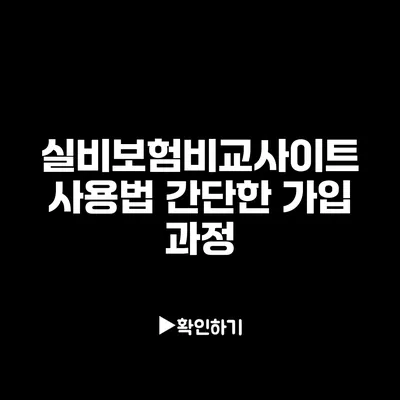 실비보험비교사이트 사용법 간단한 가입 과정

▶확인하기